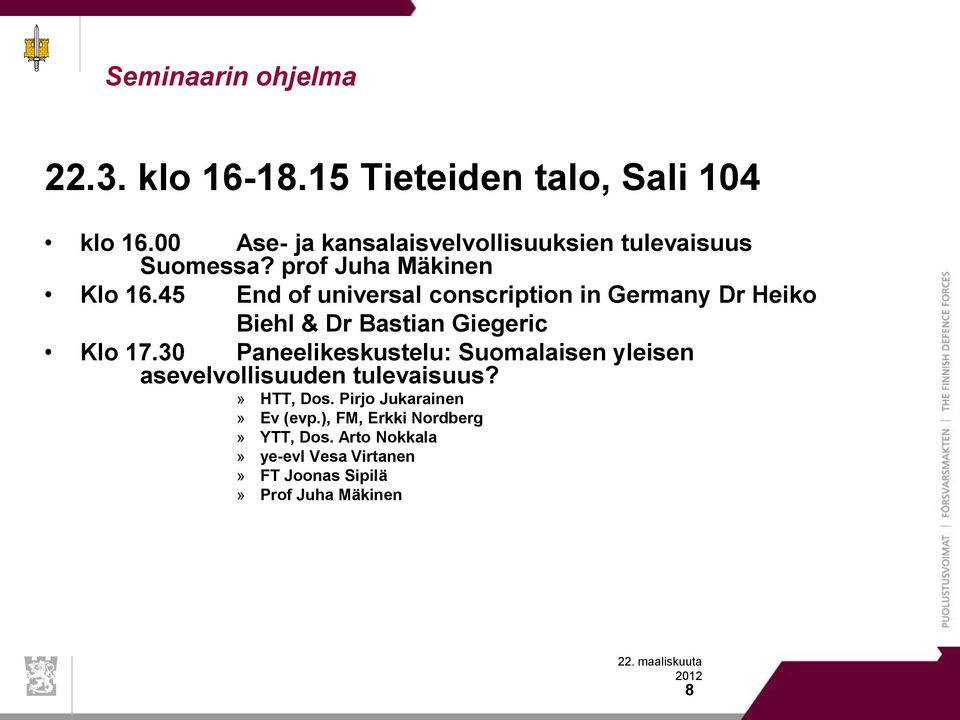 Seminaarin ohjelma

22.3. klo 16-18.15 Tieteiden talo, Sali 104

• klo 16.00 Ase- ja kansalaisvelvollisuuksien tulevaisuus Suomessa? prof Juha Mäkinen
• Klo 16.45 End of universal conscription in Germany Dr Heiko Biehl & Dr Bastian Giegeric
• Klo 17.30 Paneelikeskustelu: Suomalaisen yleisen asevelvollisuuden tulevaisuus?
» HTT, Dos. Pirjo Jukarainen
» Ev (evp.), FM, Erkki Nordberg
» YTT, Dos. Arto Nokkala
» ye-evl Vesa Virtanen
» FT Joonas Sipilä
» Prof Juha Mäkinen

PUOLUSTUSVOIMAT | FÖRSVARSMAKTEN | THE FINNISH DEFENCE FORCES

22. maaliskuuta 2012
8